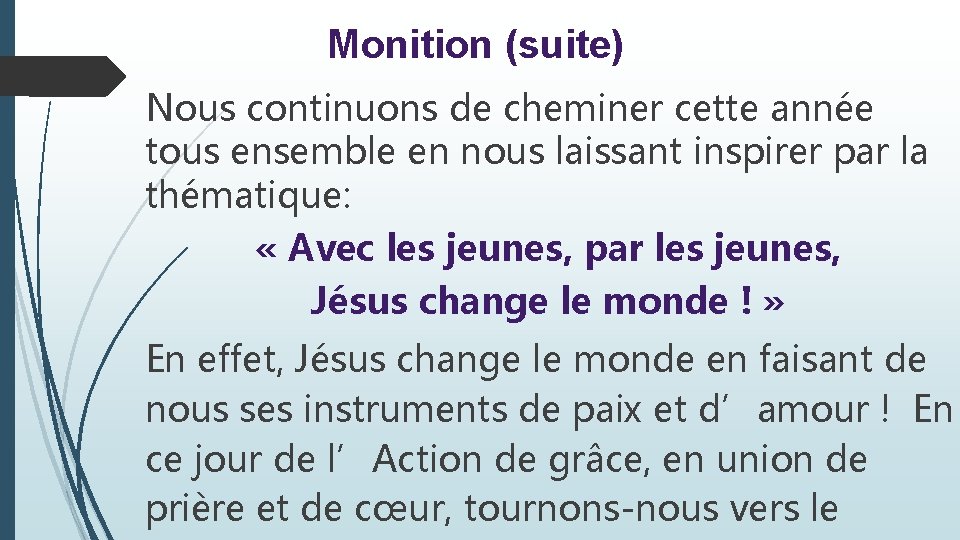 Monition (suite)

Nous continuons de cheminer cette année tous ensemble en nous laissant inspirer par la thématique:

« Avec les jeunes, par les jeunes,
Jésus change le monde ! »

En effet, Jésus change le monde en faisant de nous ses instruments de paix et d’ amour ! En ce jour de l’ Action de grâce, en union de prière et de cœur, tournons-nous vers le